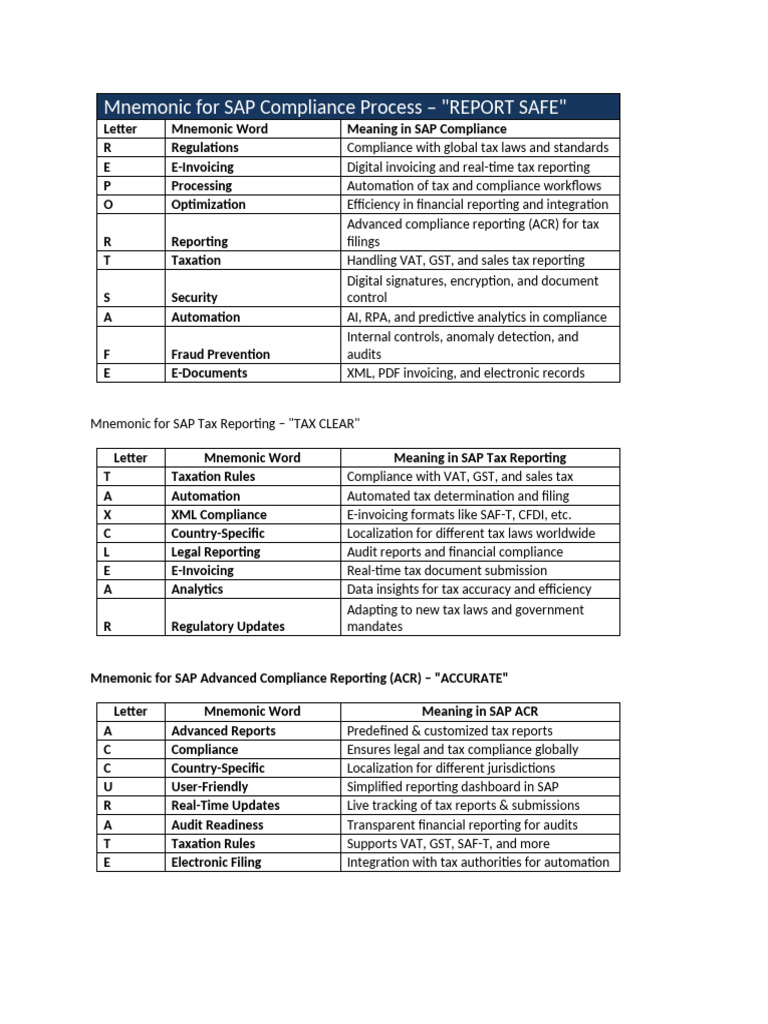 Mnemonic for SAP Compliance Process – "REPORT SAFE"

| Letter | Mnemonic Word | Meaning in SAP Compliance |
|---|---|---|
| R | Regulations | Compliance with global tax laws and standards |
| E | E-Invoicing | Digital invoicing and real-time tax reporting |
| P | Processing | Automation of tax and compliance workflows |
| O | Optimization | Efficiency in financial reporting and integration |
| R | Reporting | Advanced compliance reporting (ACR) for tax filings |
| T | Taxation | Handling VAT, GST, and sales tax reporting |
| S | Security | Digital signatures, encryption, and document control |
| A | Automation | AI, RPA, and predictive analytics in compliance |
| F | Fraud Prevention | Internal controls, anomaly detection, and audits |
| E | E-Documents | XML, PDF invoicing, and electronic records |

Mnemonic for SAP Tax Reporting – "TAX CLEAR"

| Letter | Mnemonic Word | Meaning in SAP Tax Reporting |
|---|---|---|
| T | Taxation Rules | Compliance with VAT, GST, and sales tax |
| A | Automation | Automated tax determination and filing |
| X | XML Compliance | E-invoicing formats like SAF-T, CFDI, etc. |
| C | Country-Specific | Localization for different tax laws worldwide |
| L | Legal Reporting | Audit reports and financial compliance |
| E | E-Invoicing | Real-time tax document submission |
| A | Analytics | Data insights for tax accuracy and efficiency |
| R | Regulatory Updates | Adapting to new tax laws and government mandates |

Mnemonic for SAP Advanced Compliance Reporting (ACR) – "ACCURATE"

| Letter | Mnemonic Word | Meaning in SAP ACR |
|---|---|---|
| A | Advanced Reports | Predefined & customized tax reports |
| C | Compliance | Ensures legal and tax compliance globally |
| C | Country-Specific | Localization for different jurisdictions |
| U | User-Friendly | Simplified reporting dashboard in SAP |
| R | Real-Time Updates | Live tracking of tax reports & submissions |
| A | Audit Readiness | Transparent financial reporting for audits |
| T | Taxation Rules | Supports VAT, GST, SAF-T, and more |
| E | Electronic Filing | Integration with tax authorities for automation |